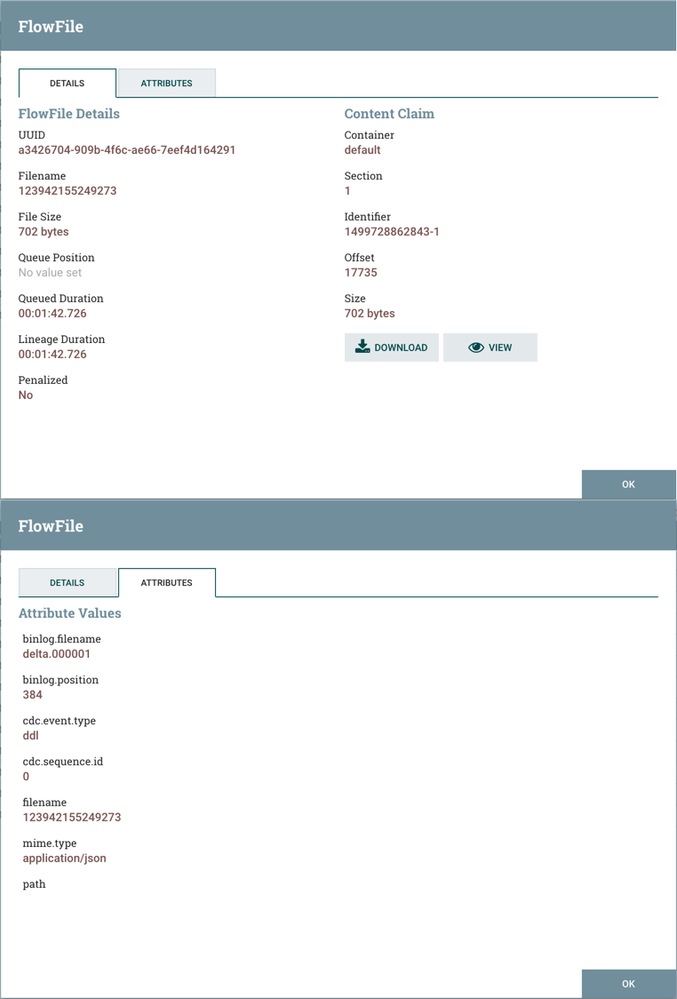 FlowFile

DETAILS
ATTRIBUTES

FlowFile Details

UUID
a3426704-909b-4f6c-ae66-7eef4d164291

Filename
123942155249273

File Size
702 bytes

Queue Position
No value set

Queued Duration
00:01:42.726

Lineage Duration
00:01:42.726

Penalized
No

Content Claim

Container
default

Section
1

Identifier
1499728862843-1

Offset
17735

Size
702 bytes

DOWNLOAD
VIEW

OK

FlowFile

DETAILS
ATTRIBUTES

Attribute Values

binlog.filename
delta.000001

binlog.position
384

cdc.event.type
ddl

cdc.sequence.id
0

filename
123942155249273

mime.type
application/json

path

OK